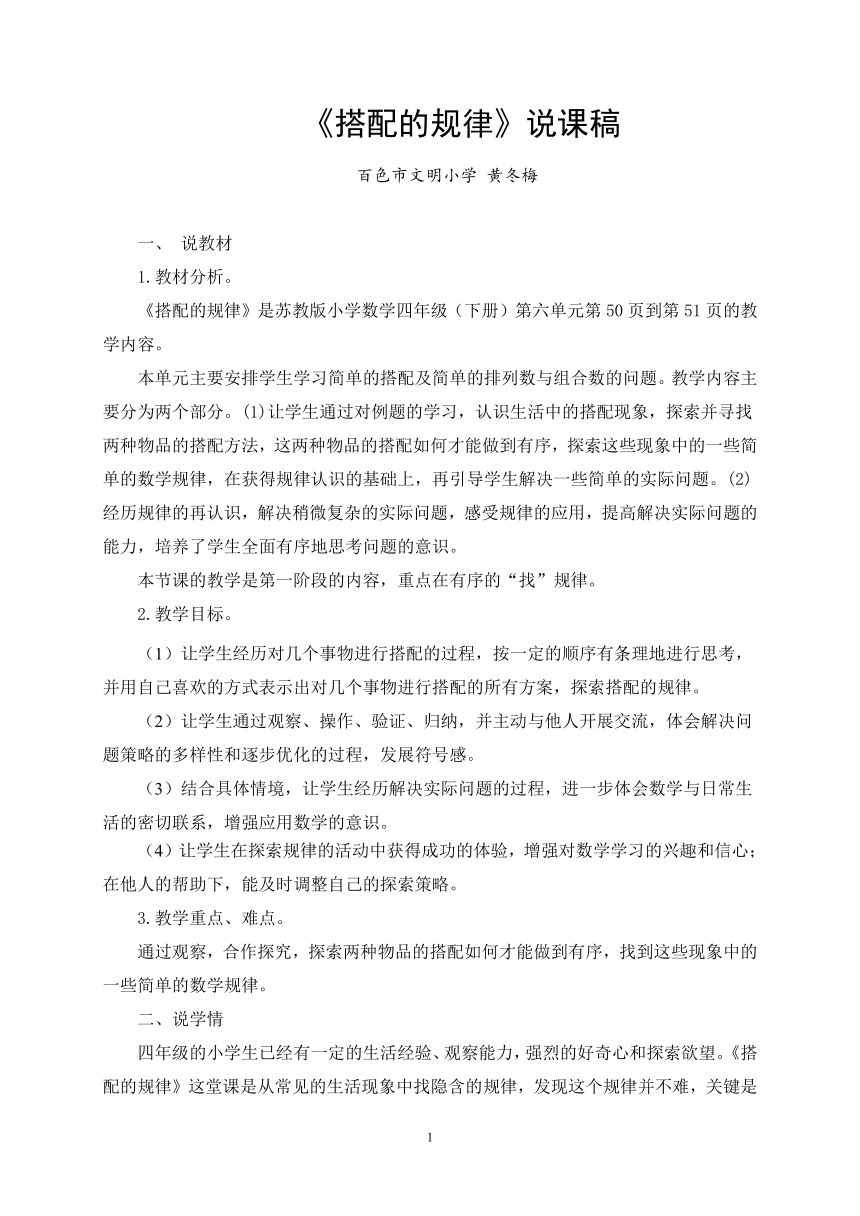 《搭配的规律》说课稿

百色市文明小学 黄冬梅

一、 说教材

1.教材分析。

《搭配的规律》是苏教版小学数学四年级（下册）第六单元第50页到第51页的教学内容。

本单元主要安排学生学习简单的搭配及简单的排列数与组合数的问题。教学内容主要分为两个部分。⑴让学生通过对例题的学习，认识生活中的搭配现象，探索并寻找两种物品的搭配方法，这两种物品的搭配如何才能做到有序，探索这些现象中的一些简单的数学规律，在获得规律认识的基础上，再引导学生解决一些简单的实际问题。⑵经历规律的再认识，解决稍微复杂的实际问题，感受规律的应用，提高解决实际问题的能力，培养了学生全面有序地思考问题的意识。

本节课的教学是第一阶段的内容，重点在有序的“找”规律。

2.教学目标。

（1）让学生经历对几个事物进行搭配的过程，按一定的顺序有条理地进行思考，并用自己喜欢的方式表示出对几个事物进行搭配的所有方案，探索搭配的规律。

（2）让学生通过观察、操作、验证、归纳，并主动与他人开展交流，体会解决问题策略的多样性和逐步优化的过程，发展符号感。

（3）结合具体情境，让学生经历解决实际问题的过程，进一步体会数学与日常生活的密切联系，增强应用数学的意识。

（4）让学生在探索规律的活动中获得成功的体验，增强对数学学习的兴趣和信心；在他人的帮助下，能及时调整自己的探索策略。

3.教学重点、难点。

通过观察，合作探究，探索两种物品的搭配如何才能做到有序，找到这些现象中的一些简单的数学规律。

二、说学情

四年级的小学生已经有一定的生活经验、观察能力，强烈的好奇心和探索欲望。《搭配的规律》这堂课是从常见的生活现象中找隐含的规律，发现这个规律并不难，关键是

1